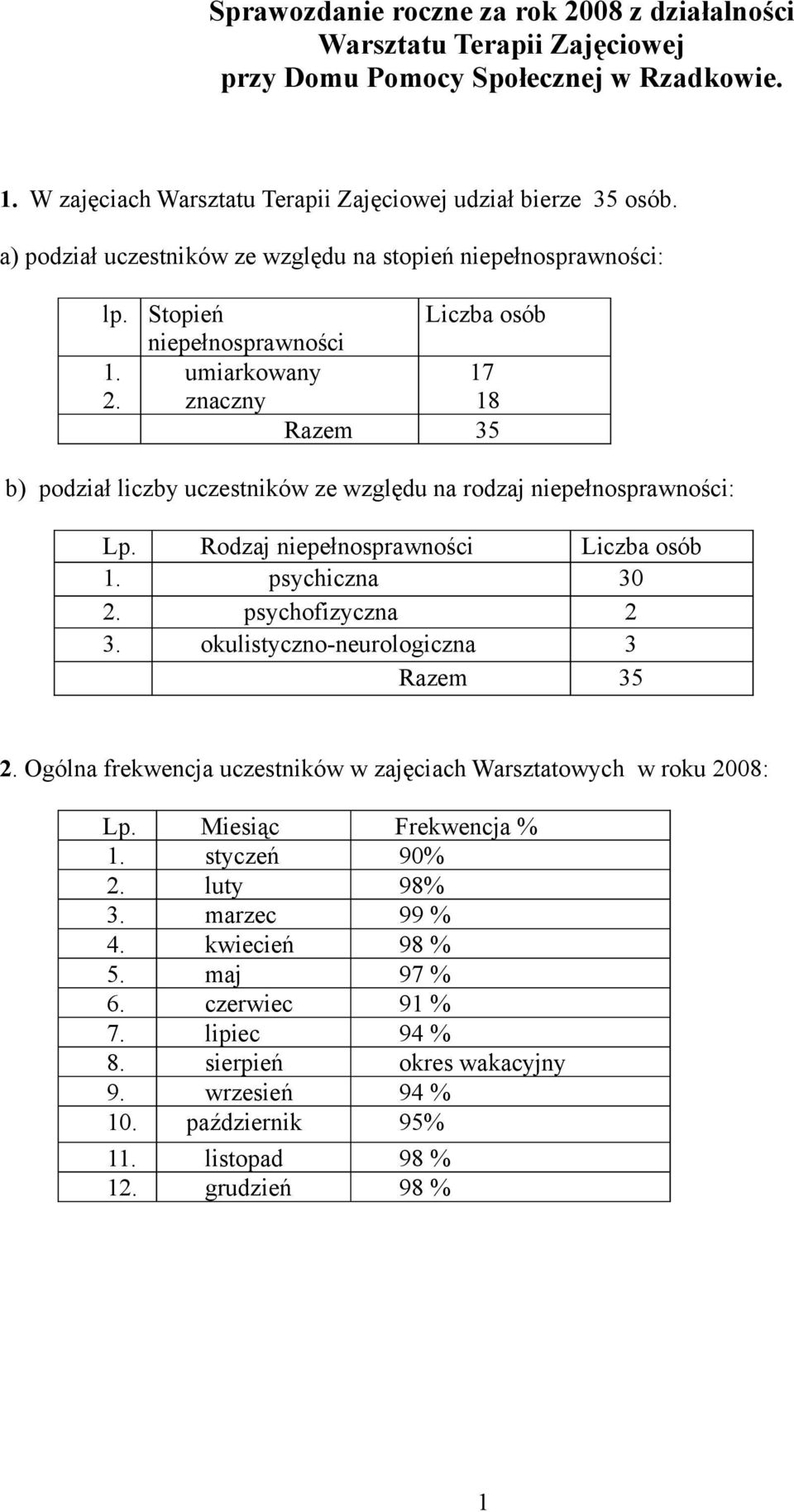 Sprawozdanie roczne za rok 2008 z działalności Warsztatu Terapii Zajęciowej przy Domu Pomocy Społecznej w Rzadkowie.

1. W zajęciach Warsztatu Terapii Zajęciowej udział bierze 35 osób.

a) podział uczestników ze względu na stopień niepełnosprawności:

| lp. | Stopień niepełnosprawności | Liczba osób |
|---|---|---|
| 1. | umiarkowany | 17 |
| 2. | znaczny | 18 |
| | Razem | 35 |

b) podział liczby uczestników ze względu na rodzaj niepełnosprawności:

| Lp. | Rodzaj niepełnosprawności | Liczba osób |
|---|---|---|
| 1. | psychiczna | 30 |
| 2. | psychofizyczna | 2 |
| 3. | okulistyczno-neurologiczna | 3 |
| | Razem | 35 |

2. Ogólna frekwencja uczestników w zajęciach Warsztatowych w roku 2008:

| Lp. | Miesiąc | Frekwencja % |
|---|---|---|
| 1. | styczeń | 90% |
| 2. | luty | 98% |
| 3. | marzec | 99 % |
| 4. | kwiecień | 98 % |
| 5. | maj | 97 % |
| 6. | czerwiec | 91 % |
| 7. | lipiec | 94 % |
| 8. | sierpień | okres wakacyjny |
| 9. | wrzesień | 94 % |
| 10. | październik | 95% |
| 11. | listopad | 98 % |
| 12. | grudzień | 98 % |

1